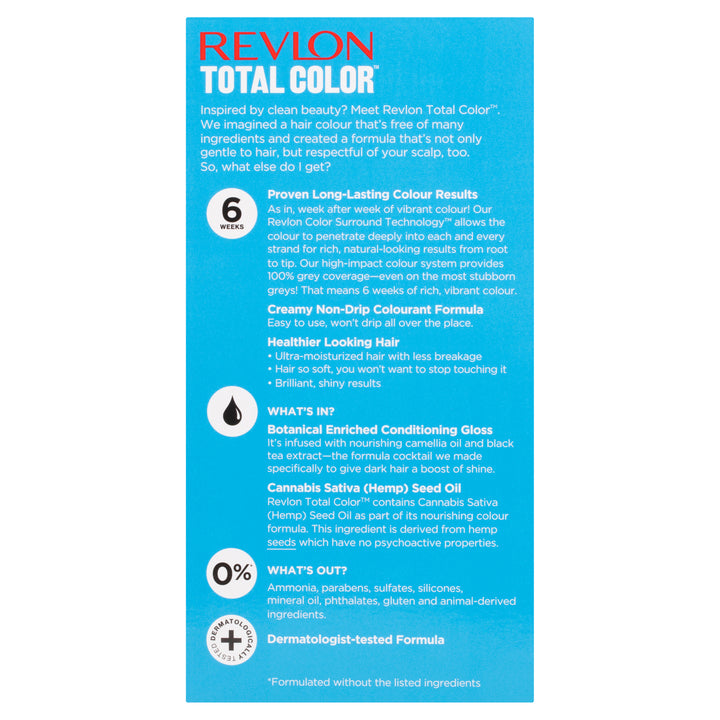 REVLON
TOTAL COLOR™

Inspired by clean beauty? Meet Revlon Total Color™. We imagined a hair colour that's free of many ingredients and created a formula that's not only gentle to hair, but respectful of your scalp, too. So, what else do I get?

6
WEEKS

Proven Long-Lasting Colour Results
As in, week after week of vibrant colour! Our Revlon Color Surround Technology™ allows the colour to penetrate deeply into each and every strand for rich, natural-looking results from root to tip. Our high-impact colour system provides 100% grey coverage—even on the most stubborn greys! That means 6 weeks of rich, vibrant colour.

Creamy Non-Drip Colourant Formula
Easy to use, won't drip all over the place.

Healthier Looking Hair
• Ultra-moisturized hair with less breakage
• Hair so soft, you won't want to stop touching it
• Brilliant, shiny results

WHAT'S IN?

Botanical Enriched Conditioning Gloss
It's infused with nourishing camellia oil and black tea extract—the formula cocktail we made specifically to give dark hair a boost of shine.

Cannabis Sativa (Hemp) Seed Oil
Revlon Total Color™ contains Cannabis Sativa (Hemp) Seed Oil as part of its nourishing colour formula. This ingredient is derived from hemp seeds which have no psychoactive properties.

0%

WHAT'S OUT?
Ammonia, parabens, sulfates, silicones, mineral oil, phthalates, gluten and animal-derived ingredients.

DERMATOLOGICALLY TESTED

Dermatologist-tested Formula

*Formulated without the listed ingredients